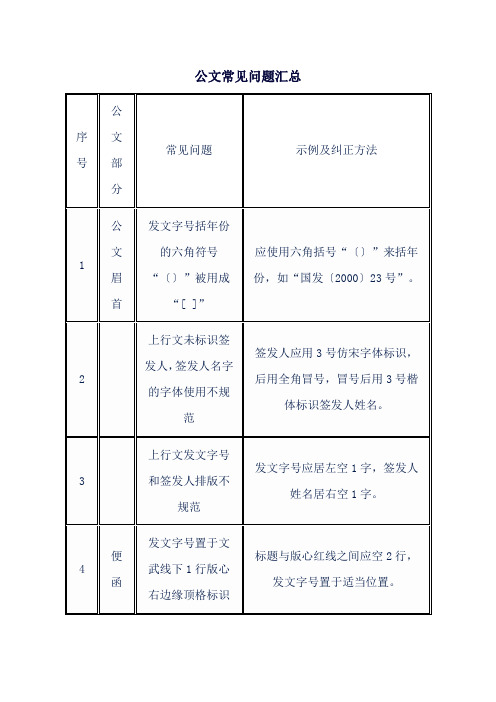 公文常见问题汇总

| 序号 | 公文部分 | 常见问题 | 示例及纠正方法 |
|---|---|---|---|
| 1 | 公文眉首 | 发文字号括年份的六角符号“〔〕”被用成“[ ]” | 应使用六角括号“〔〕”来括年份，如“国发〔2000〕23号”。 |
| 2 | | 上行文未标识签发人，签发人名字的字体使用不规范 | 签发人应用3号仿宋字体标识，后用全角冒号，冒号后用3号楷体标识签发人姓名。 |
| 3 | | 上行文发文字号和签发人排版不规范 | 发文字号应居左空1字，签发人姓名居右空1字。 |
| 4 | 便函 | 发文字号置于文武线下1行版心右边缘顶格标识 | 标题与版心红线之间应空2行，发文字号置于适当位置。 |